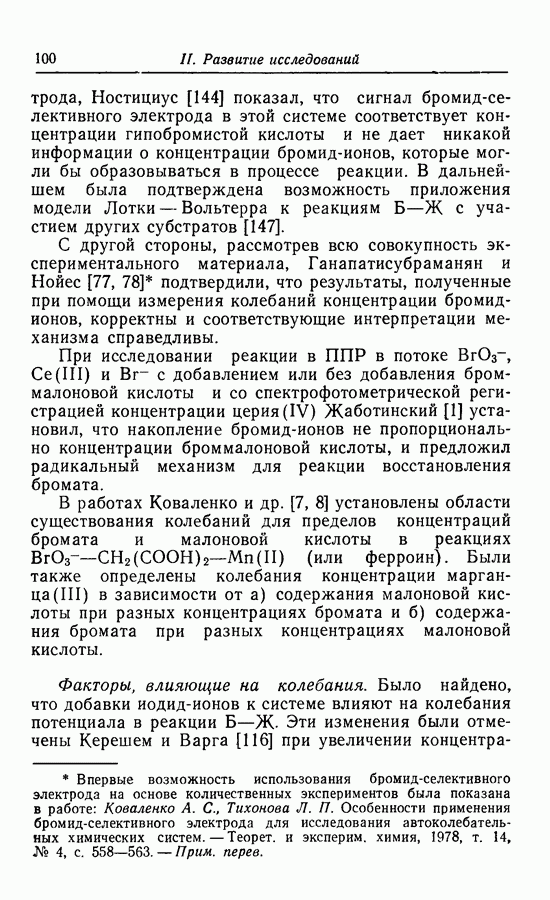 100 II. Развитие исследований

трода, Ностициус [144] показал, что сигнал бромид-селективного электрода в этой системе соответствует концентрации гипобромистой кислоты и не дает никакой информации о концентрации бромид-ионов, которые могли бы образовываться в процессе реакции. В дальнейшем была подтверждена возможность приложения модели Лотки — Вольтерра к реакциям Б—Ж с участием других субстратов [147].

С другой стороны, рассмотрев всю совокупность экспериментального материала, Ганапатисубраманян и Нойес [77, 78]* подтвердили, что результаты, полученные при помощи измерения колебаний концентрации бромид-ионов, корректны и соответствующие интерпретации механизма справедливы.

При исследовании реакции в ППР в потоке $BrO_3^-$, Ce(III) и $Br^-$ с добавлением или без добавления броммалоновой кислоты и со спектрофотометрической регистрацией концентрации церия(IV) Жаботинский [1] установил, что накопление бромид-ионов не пропорционально концентрации броммалоновой кислоты, и предложил радикальный механизм для реакции восстановления бромата.

В работах Коваленко и др. [7, 8] установлены области существования колебаний для пределов концентраций бромата и малоновой кислоты в реакциях $BrO_3^-$—$CH_2(COOH)_2$—Mn(II) (или ферроин). Были также определены колебания концентрации марганца(III) в зависимости от а) содержания малоновой кислоты при разных концентрациях бромата и б) содержания бромата при разных концентрациях малоновой кислоты.

Факторы, влияющие на колебания. Было найдено, что добавки иодид-ионов к системе влияют на колебания потенциала в реакции Б—Ж. Эти изменения были отмечены Керешем и Варга [116] при увеличении концентра-

* Впервые возможность использования бромид-селективного электрода на основе количественных экспериментов была показана в работе: Коваленко А. С., Тихонова Л. П. Особенности применения бромид-селективного электрода для исследования автоколебательных химических систем. — Теорет. и эксперим. химия, 1978, т. 14, № 4, с. 558—563. — Прим. перев.